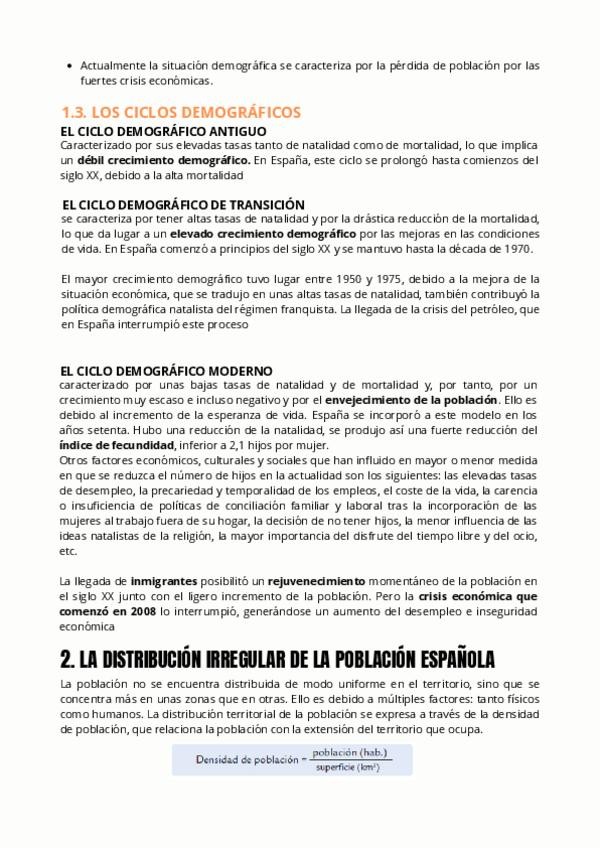 • Actualmente la situación demográfica se caracteriza por la pérdida de población por las fuertes crisis económicas.

1.3. LOS CICLOS DEMOGRÁFICOS
EL CICLO DEMOGRÁFICO ANTIGUO
Caracterizado por sus elevadas tasas tanto de natalidad como de mortalidad, lo que implica un débil crecimiento demográfico. En España, este ciclo se prolongó hasta comienzos del siglo XX, debido a la alta mortalidad

EL CICLO DEMOGRÁFICO DE TRANSICIÓN
se caracteriza por tener altas tasas de natalidad y por la drástica reducción de la mortalidad, lo que da lugar a un elevado crecimiento demográfico por las mejoras en las condiciones de vida. En España comenzó a principios del siglo XX y se mantuvo hasta la década de 1970.

El mayor crecimiento demográfico tuvo lugar entre 1950 y 1975, debido a la mejora de la situación económica, que se tradujo en unas altas tasas de natalidad, también contribuyó la política demográfica natalista del régimen franquista. La llegada de la crisis del petróleo, que en España interrumpió este proceso

EL CICLO DEMOGRÁFICO MODERNO
caracterizado por unas bajas tasas de natalidad y de mortalidad y, por tanto, por un crecimiento muy escaso e incluso negativo y por el envejecimiento de la población. Ello es debido al incremento de la esperanza de vida. España se incorporó a este modelo en los años setenta. Hubo una reducción de la natalidad, se produjo así una fuerte reducción del índice de fecundidad, inferior a 2,1 hijos por mujer.
Otros factores económicos, culturales y sociales que han influido en mayor o menor medida en que se reduzca el número de hijos en la actualidad son los siguientes: las elevadas tasas de desempleo, la precariedad y temporalidad de los empleos, el coste de la vida, la carencia o insuficiencia de políticas de conciliación familiar y laboral tras la incorporación de las mujeres al trabajo fuera de su hogar, la decisión de no tener hijos, la menor influencia de las ideas natalistas de la religión, la mayor importancia del disfrute del tiempo libre y del ocio, etc.

La llegada de inmigrantes posibilitó un rejuvenecimiento momentáneo de la población en el siglo XX junto con el ligero incremento de la población. Pero la crisis económica que comenzó en 2008 lo interrumpió, generándose un aumento del desempleo e inseguridad económica

2. LA DISTRIBUCIÓN IRREGULAR DE LA POBLACIÓN ESPAÑOLA
La población no se encuentra distribuida de modo uniforme en el territorio, sino que se concentra más en unas zonas que en otras. Ello es debido a múltiples factores: tanto físicos como humanos. La distribución territorial de la población se expresa a través de la densidad de población, que relaciona la población con la extensión del territorio que ocupa.

Densidad de población = $\frac{\text{población (hab.)}}{\text{superficie (km}^2\text{)}}$